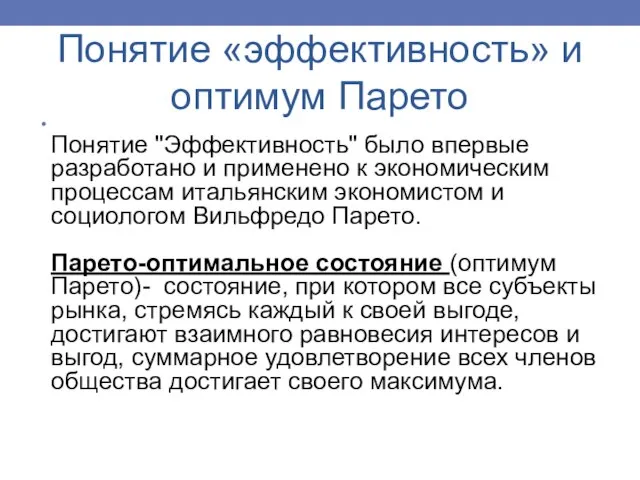 Понятие «эффективность» и оптимум Парето

Понятие "Эффективность" было впервые разработано и применено к экономическим процессам итальянским экономистом и социологом Вильфредо Парето.

Парето-оптимальное состояние (оптимум Парето)- состояние, при котором все субъекты рынка, стремясь каждый к своей выгоде, достигают взаимного равновесия интересов и выгод, суммарное удовлетворение всех членов общества достигает своего максимума.